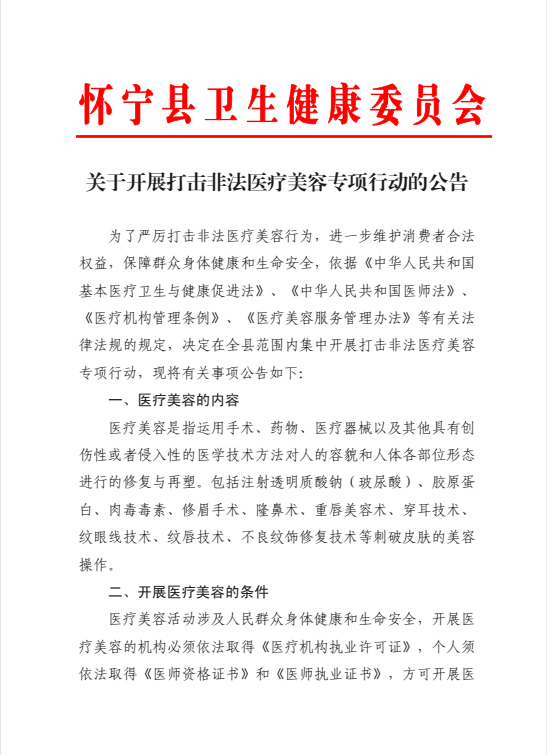 怀宁县卫生健康委员会

关于开展打击非法医疗美容专项行动的公告

为了严厉打击非法医疗美容行为，进一步维护消费者合法权益，保障群众身体健康和生命安全，依据《中华人民共和国基本医疗卫生与健康促进法》、《中华人民共和国医师法》、《医疗机构管理条例》、《医疗美容服务管理办法》等有关法律法规的规定，决定在全县范围内集中开展打击非法医疗美容专项行动，现将有关事项公告如下：

一、医疗美容的内容

医疗美容是指运用手术、药物、医疗器械以及其他具有创伤性或者侵入性的医学技术方法对人的容貌和人体各部位形态进行的修复与再塑。包括注射透明质酸钠（玻尿酸）、胶原蛋白、肉毒毒素、修眉手术、隆鼻术、重唇美容术、穿耳技术、纹眼线技术、纹唇技术、不良纹饰修复技术等刺破皮肤的美容操作。

二、开展医疗美容的条件

医疗美容活动涉及人民群众身体健康和生命安全，开展医疗美容的机构必须依法取得《医疗机构执业许可证》，个人须依法取得《医师资格证书》和《医师执业证书》，方可开展医